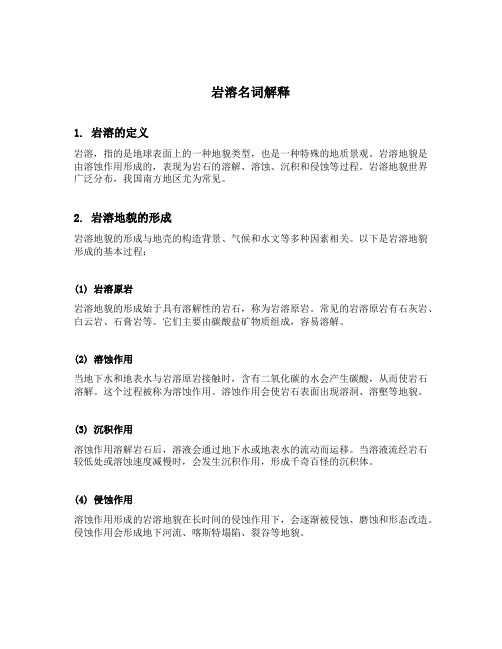 岩溶名词解释

1. 岩溶的定义

岩溶，指的是地球表面上的一种地貌类型，也是一种特殊的地质景观。岩溶地貌是由溶蚀作用形成的，表现为岩石的溶解、溶蚀、沉积和侵蚀等过程。岩溶地貌世界广泛分布，我国南方地区尤为常见。

2. 岩溶地貌的形成

岩溶地貌的形成与地壳的构造背景、气候和水文等多种因素相关。以下是岩溶地貌形成的基本过程：

(1) 岩溶原岩

岩溶地貌的形成始于具有溶解性的岩石，称为岩溶原岩。常见的岩溶原岩有石灰岩、白云岩、石膏岩等。它们主要由碳酸盐矿物质组成，容易溶解。

(2) 溶蚀作用

当地下水和地表水与岩溶原岩接触时，含有二氧化碳的水会产生碳酸，从而使岩石溶解。这个过程被称为溶蚀作用。溶蚀作用会使岩石表面出现溶洞、溶壑等地貌。

(3) 沉积作用

溶蚀作用溶解岩石后，溶液会通过地下水或地表水的流动而运移。当溶液流经岩石较低处或溶蚀速度减慢时，会发生沉积作用，形成千奇百怪的沉积体。

(4) 侵蚀作用

溶蚀作用形成的岩溶地貌在长时间的侵蚀作用下，会逐渐被侵蚀、磨蚀和形态改造。侵蚀作用会形成地下河流、喀斯特塌陷、裂谷等地貌。